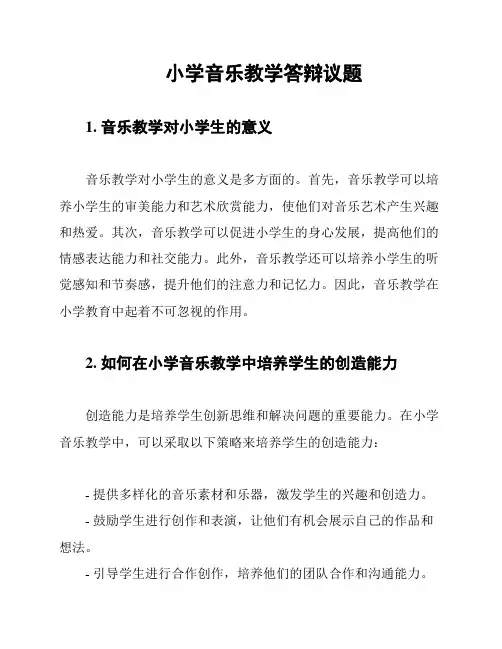 小学音乐教学答辩议题

1. 音乐教学对小学生的意义

音乐教学对小学生的意义是多方面的。首先，音乐教学可以培养小学生的审美能力和艺术欣赏能力，使他们对音乐艺术产生兴趣和热爱。其次，音乐教学可以促进小学生的身心发展，提高他们的情感表达能力和社交能力。此外，音乐教学还可以培养小学生的听觉感知和节奏感，提升他们的注意力和记忆力。因此，音乐教学在小学教育中起着不可忽视的作用。

2. 如何在小学音乐教学中培养学生的创造能力

创造能力是培养学生创新思维和解决问题的重要能力。在小学音乐教学中，可以采取以下策略来培养学生的创造能力：

- 提供多样化的音乐素材和乐器，激发学生的兴趣和创造力。
- 鼓励学生进行创作和表演，让他们有机会展示自己的作品和想法。
- 引导学生进行合作创作，培养他们的团队合作和沟通能力。